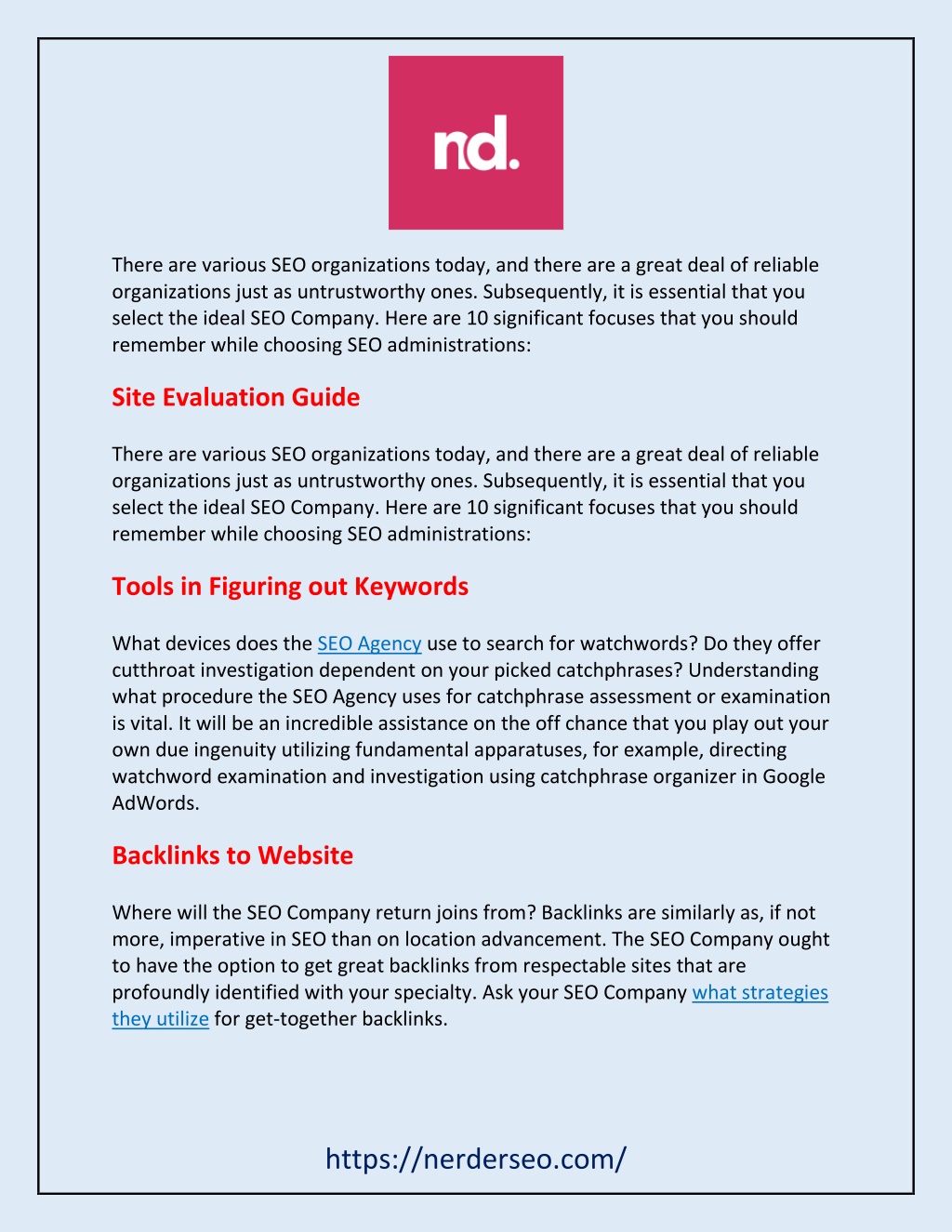 nd.

There are various SEO organizations today, and there are a great deal of reliable organizations just as untrustworthy ones. Subsequently, it is essential that you select the ideal SEO Company. Here are 10 significant focuses that you should remember while choosing SEO administrations:

Site Evaluation Guide

There are various SEO organizations today, and there are a great deal of reliable organizations just as untrustworthy ones. Subsequently, it is essential that you select the ideal SEO Company. Here are 10 significant focuses that you should remember while choosing SEO administrations:

Tools in Figuring out Keywords

What devices does the SEO Agency use to search for watchwords? Do they offer cutthroat investigation dependent on your picked catchphrases? Understanding what procedure the SEO Agency uses for catchphrase assessment or examination is vital. It will be an incredible assistance on the off chance that you play out your own due ingenuity utilizing fundamental apparatuses, for example, directing watchword examination and investigation using catchphrase organizer in Google AdWords.

Backlinks to Website

Where will the SEO Company return joins from? Backlinks are similarly as, if not more, imperative in SEO than on location advancement. The SEO Company ought to have the option to get great backlinks from respectable sites that are profoundly identified with your specialty. Ask your SEO Company what strategies they utilize for get-together backlinks.

https://nerderseo.com/